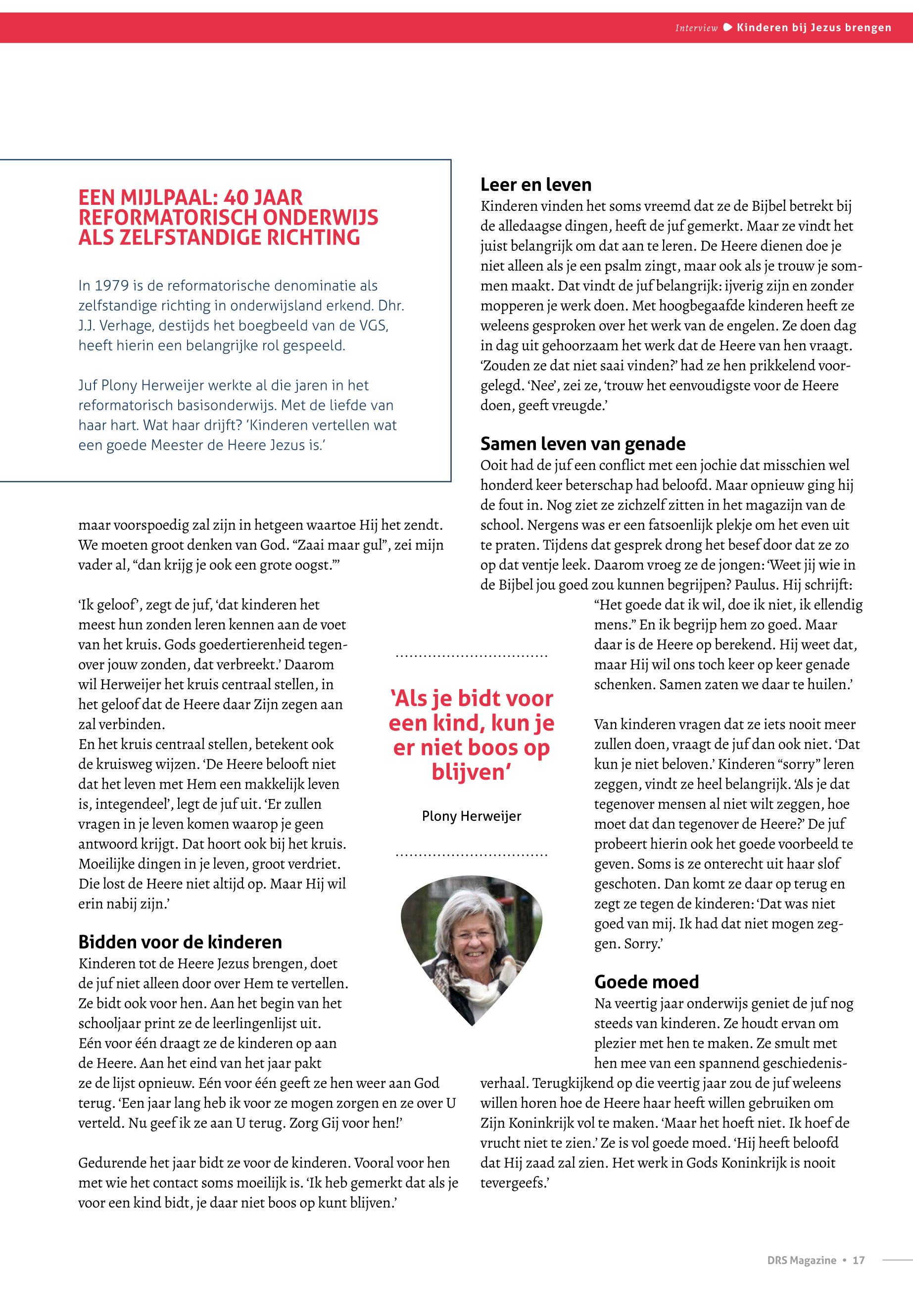 Interview Kinderen bij Jezus brengen

EEN MIJLPAAL: 40 JAAR REFORMATORISCH ONDERWIJS ALS ZELFSTANDIGE RICHTING

In 1979 is de reformatorische denominatie als zelfstandige richting in onderwijsland erkend. Dhr. J.J. Verhage, destijds het boegbeeld van de VGS, heeft hierin een belangrijke rol gespeeld.

Juf Plony Herweijer werkte al die jaren in het reformatorisch basisonderwijs. Met de liefde van haar hart. Wat haar drijft? 'Kinderen vertellen wat een goede Meester de Heere Jezus is.'

maar voorspoedig zal zijn in hetgeen waartoe Hij het zendt. We moeten groot denken van God. "Zaai maar gul", zei mijn vader al, "dan krijg je ook een grote oogst."'

'Ik geloof', zegt de juf, 'dat kinderen het meest hun zonden leren kennen aan de voet van het kruis. Gods goedertierenheid tegenover jouw zonden, dat verbreekt.' Daarom wil Herweijer het kruis centraal stellen, in het geloof dat de Heere daar Zijn zegen aan zal verbinden.
En het kruis centraal stellen, betekent ook de kruisweg wijzen. 'De Heere belooft niet dat het leven met Hem een makkelijk leven is, integendeel', legt de juf uit. 'Er zullen vragen in je leven komen waarop je geen antwoord krijgt. Dat hoort ook bij het kruis. Moeilijke dingen in je leven, groot verdriet. Die lost de Heere niet altijd op. Maar Hij wil erin nabij zijn.'

Bidden voor de kinderen
Kinderen tot de Heere Jezus brengen, doet de juf niet alleen door over Hem te vertellen. Ze bidt ook voor hen. Aan het begin van het schooljaar print ze de leerlingenlijst uit. Eén voor één draagt ze de kinderen op aan de Heere. Aan het eind van het jaar pakt ze de lijst opnieuw. Eén voor één geeft ze hen weer aan God terug. 'Een jaar lang heb ik voor ze mogen zorgen en ze over U verteld. Nu geef ik ze aan U terug. Zorg Gij voor hen!'

Gedurende het jaar bidt ze voor de kinderen. Vooral voor hen met wie het contact soms moeilijk is. 'Ik heb gemerkt dat als je voor een kind bidt, je daar niet boos op kunt blijven.'

'Als je bidt voor een kind, kun je er niet boos op blijven'

Plony Herweijer

Leer en leven
Kinderen vinden het soms vreemd dat ze de Bijbel betrekt bij de alledaagse dingen, heeft de juf gemerkt. Maar ze vindt het juist belangrijk om dat aan te leren. De Heere dienen doe je niet alleen als je een psalm zingt, maar ook als je trouw je sommen maakt. Dat vindt de juf belangrijk: ijverig zijn en zonder mopperen je werk doen. Met hoogbegaafde kinderen heeft ze weleens gesproken over het werk van de engelen. Ze doen dag in dag uit gehoorzaam het werk dat de Heere van hen vraagt. 'Zouden ze dat niet saai vinden?' had ze hen prikkelend voorgelegd. 'Nee', zei ze, 'trouw het eenvoudigste voor de Heere doen, geeft vreugde.'

Samen leven van genade
Ooit had de juf een conflict met een jochie dat misschien wel honderd keer beterschap had beloofd. Maar opnieuw ging hij de fout in. Nog ziet ze zichzelf zitten in het magazijn van de school. Nergens was er een fatsoenlijk plekje om het even uit te praten. Tijdens dat gesprek drong het besef door dat ze zo op dat ventje leek. Daarom vroeg ze de jongen: 'Weet jij wie in de Bijbel jou goed zou kunnen begrijpen? Paulus. Hij schrijft: "Het goede dat ik wil, doe ik niet, ik ellendig mens." En ik begrijp hem zo goed. Maar daar is de Heere op berekend. Hij weet dat, maar Hij wil ons toch keer op keer genade schenken. Samen zaten we daar te huilen.'

Van kinderen vragen dat ze iets nooit meer zullen doen, vraagt de juf dan ook niet. 'Dat kun je niet beloven.' Kinderen "sorry" leren zeggen, vindt ze heel belangrijk. 'Als je dat tegenover mensen al niet wilt zeggen, hoe moet dat dan tegenover de Heere?' De juf probeert hierin ook het goede voorbeeld te geven. Soms is ze onterecht uit haar slof geschoten. Dan komt ze daar op terug en zegt ze tegen de kinderen: 'Dat was niet goed van mij. Ik had dat niet mogen zeggen. Sorry.'

Goede moed
Na veertig jaar onderwijs geniet de juf nog steeds van kinderen. Ze houdt ervan om plezier met hen te maken. Ze smult met hen mee van een spannend geschiedenisverhaal. Terugkijkend op die veertig jaar zou de juf weleens willen horen hoe de Heere haar heeft willen gebruiken om Zijn Koninkrijk vol te maken. 'Maar het hoeft niet. Ik hoef de vrucht niet te zien.' Ze is vol goede moed. 'Hij heeft beloofd dat Hij zaad zal zien. Het werk in Gods Koninkrijk is nooit tevergeefs.'

DRS Magazine • 17